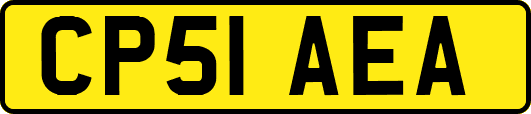 CP51 AEA